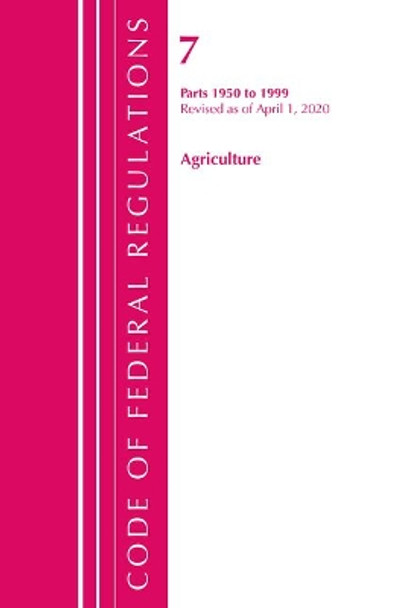 CODE OF FEDERAL REGULATIONS

7

Parts 1950 to 1999
Revised as of April 1, 2020

Agriculture